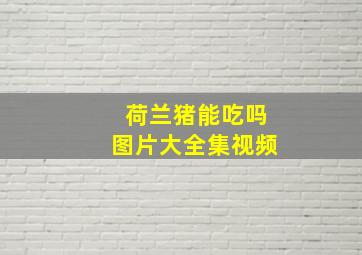 荷兰猪能吃吗
图片大全集视频